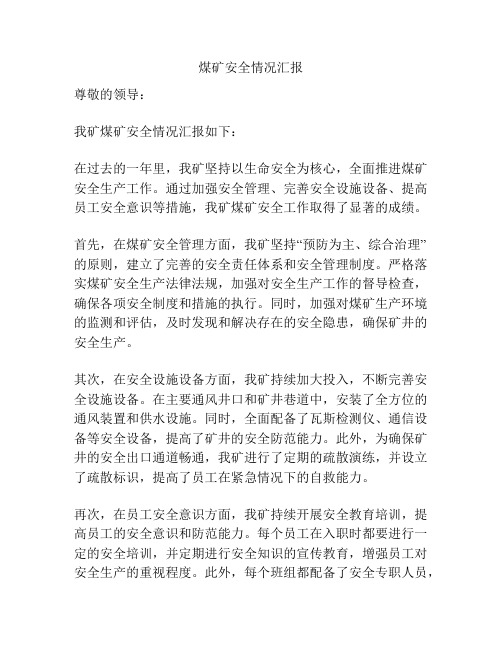 煤矿安全情况汇报

尊敬的领导：

我矿煤矿安全情况汇报如下：

在过去的一年里，我矿坚持以生命安全为核心，全面推进煤矿安全生产工作。通过加强安全管理、完善安全设施设备、提高员工安全意识等措施，我矿煤矿安全工作取得了显著的成绩。

首先，在煤矿安全管理方面，我矿坚持“预防为主、综合治理”的原则，建立了完善的安全责任体系和安全管理制度。严格落实煤矿安全生产法律法规，加强对安全生产工作的督导检查，确保各项安全制度和措施的执行。同时，加强对煤矿生产环境的监测和评估，及时发现和解决存在的安全隐患，确保矿井的安全生产。

其次，在安全设施设备方面，我矿持续加大投入，不断完善安全设施设备。在主要通风井口和矿井巷道中，安装了全方位的通风装置和供水设施。同时，全面配备了瓦斯检测仪、通信设备等安全设备，提高了矿井的安全防范能力。此外，为确保矿井的安全出口通道畅通，我矿进行了定期的疏散演练，并设立了疏散标识，提高了员工在紧急情况下的自救能力。

再次，在员工安全意识方面，我矿持续开展安全教育培训，提高员工的安全意识和防范能力。每个员工在入职时都要进行一定的安全培训，并定期进行安全知识的宣传教育，增强员工对安全生产的重视程度。此外，每个班组都配备了安全专职人员，